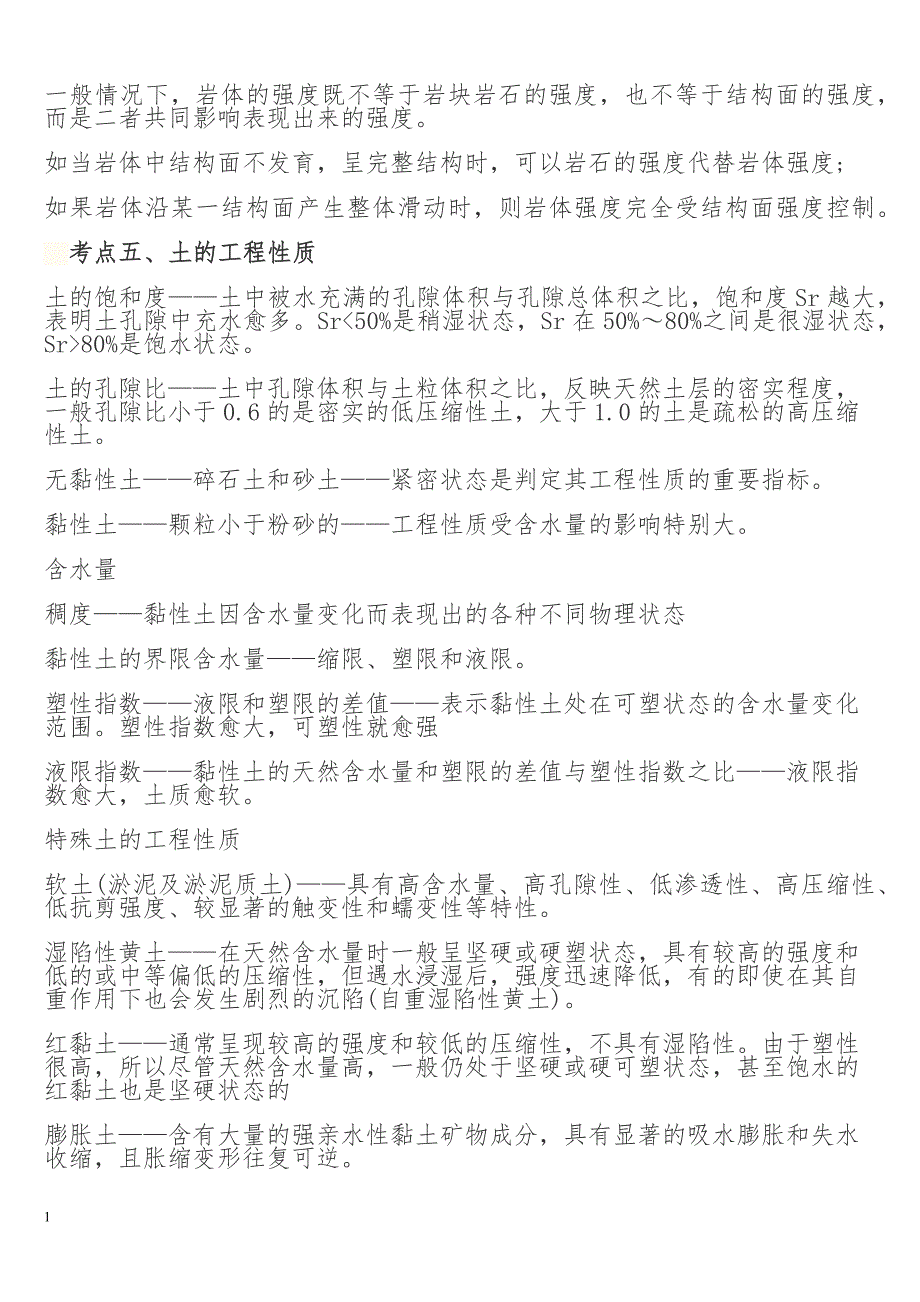 一般情况下，岩体的强度既不等于岩块岩石的强度，也不等于结构面的强度，而是二者共同影响表现出来的强度。

如当岩体中结构面不发育，呈完整结构时，可以岩石的强度代替岩体强度；

如果岩体沿某一结构面产生整体滑动时，则岩体强度完全受结构面强度控制。

考点五、土的工程性质

土的饱和度——土中被水充满的孔隙体积与孔隙总体积之比，饱和度 Sr 越大，表明土孔隙中充水愈多。Sr<50%是稍湿状态，Sr 在 50%～80%之间是很湿状态，Sr>80%是饱水状态。

土的孔隙比——土中孔隙体积与土粒体积之比，反映天然土层的密实程度，一般孔隙比小于 0.6 的是密实的低压缩性土，大于 1.0 的土是疏松的高压缩性土。

无黏性土——碎石土和砂土——紧密状态是判定其工程性质的重要指标。

黏性土——颗粒小于粉砂的——工程性质受含水量的影响特别大。

含水量

稠度——黏性土因含水量变化而表现出的各种不同物理状态

黏性土的界限含水量——缩限、塑限和液限。

塑性指数——液限和塑限的差值——表示黏性土处在可塑状态的含水量变化范围。塑性指数愈大，可塑性就愈强

液限指数——黏性土的天然含水量和塑限的差值与塑性指数之比——液限指数愈大，土质愈软。

特殊土的工程性质

软土(淤泥及淤泥质土)——具有高含水量、高孔隙性、低渗透性、高压缩性、低抗剪强度、较显著的触变性和蠕变性等特性。

湿陷性黄土——在天然含水量时一般呈坚硬或硬塑状态，具有较高的强度和低的或中等偏低的压缩性，但遇水浸湿后，强度迅速降低，有的即使在其自重作用下也会发生剧烈的沉陷(自重湿陷性黄土)。

红黏土——通常呈现较高的强度和较低的压缩性，不具有湿陷性。由于塑性很高，所以尽管天然含水量高，一般仍处于坚硬或硬可塑状态，甚至饱水的红黏土也是坚硬状态的

膨胀土——含有大量的强亲水性黏土矿物成分，具有显著的吸水膨胀和失水收缩，且胀缩变形往复可逆。

1